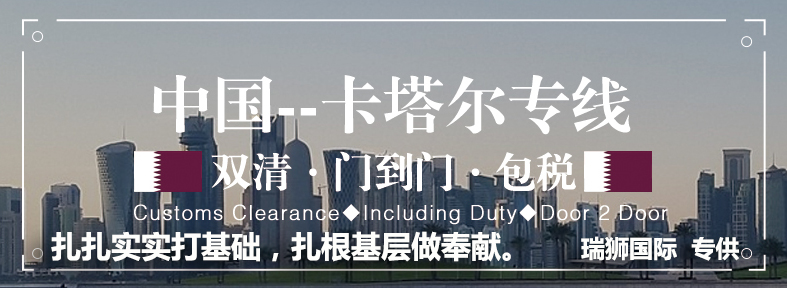 中国--卡塔尔专线

双清 · 门到门 · 包税

Customs Clearance◆Including Duty◆Door 2 Door

扎扎实实打基础，扎根基层做奉献。

瑞狮国际 专供